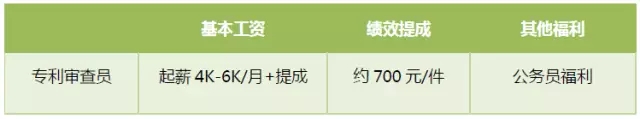 |  | 基本工资 | 绩效提成 | 其他福利 |
|---|---|---|---|
| 专利审查员 | 起薪 4K-6K/月+提成 | 约 700 元/件 | 公务员福利 |